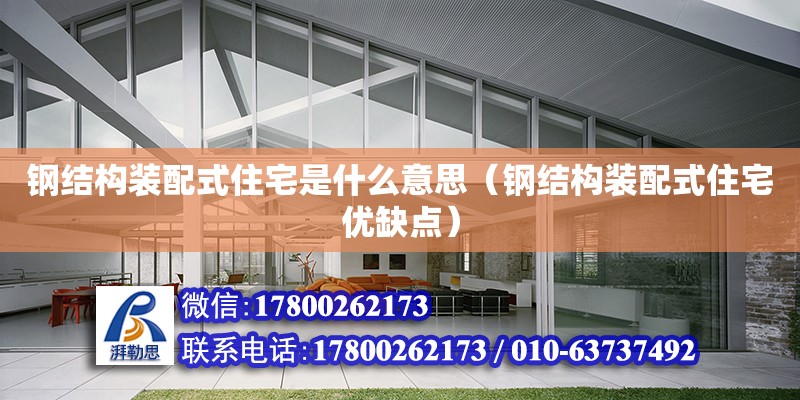 钢结构装配式住宅是什么意思（钢结构装配式住宅优缺点）

湃勒思

微信:17800262173

联系电话:17800262173 / 010-63737492